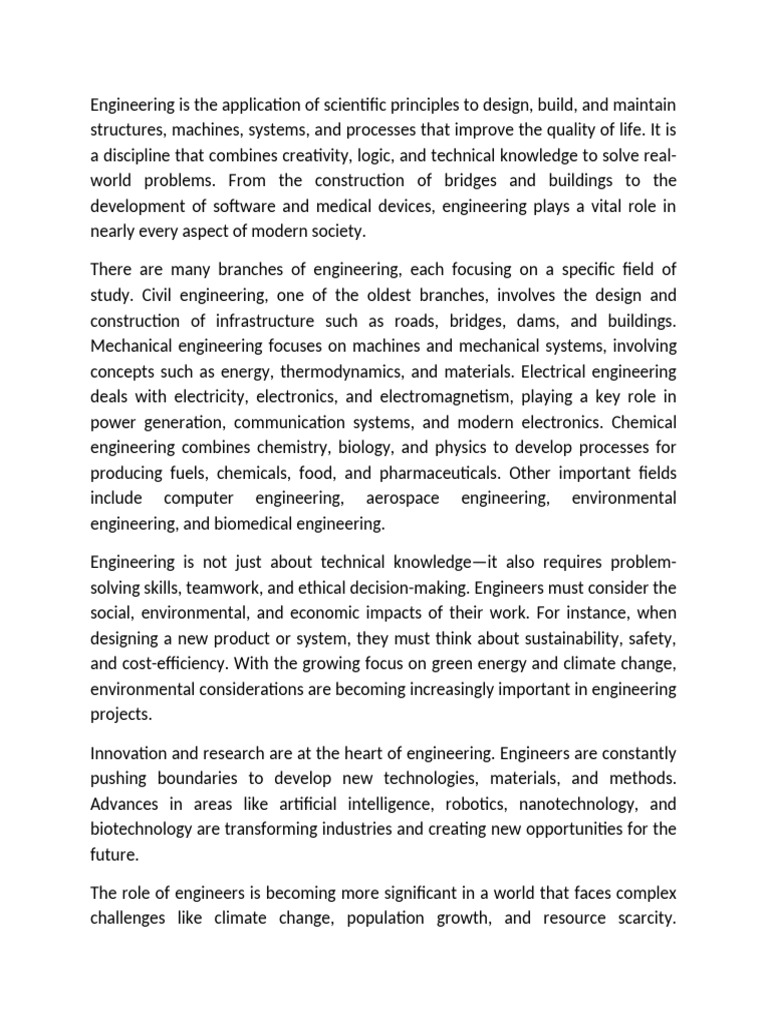 Engineering is the application of scientific principles to design, build, and maintain structures, machines, systems, and processes that improve the quality of life. It is a discipline that combines creativity, logic, and technical knowledge to solve real-world problems. From the construction of bridges and buildings to the development of software and medical devices, engineering plays a vital role in nearly every aspect of modern society.

There are many branches of engineering, each focusing on a specific field of study. Civil engineering, one of the oldest branches, involves the design and construction of infrastructure such as roads, bridges, dams, and buildings. Mechanical engineering focuses on machines and mechanical systems, involving concepts such as energy, thermodynamics, and materials. Electrical engineering deals with electricity, electronics, and electromagnetism, playing a key role in power generation, communication systems, and modern electronics. Chemical engineering combines chemistry, biology, and physics to develop processes for producing fuels, chemicals, food, and pharmaceuticals. Other important fields include computer engineering, aerospace engineering, environmental engineering, and biomedical engineering.

Engineering is not just about technical knowledge—it also requires problem-solving skills, teamwork, and ethical decision-making. Engineers must consider the social, environmental, and economic impacts of their work. For instance, when designing a new product or system, they must think about sustainability, safety, and cost-efficiency. With the growing focus on green energy and climate change, environmental considerations are becoming increasingly important in engineering projects.

Innovation and research are at the heart of engineering. Engineers are constantly pushing boundaries to develop new technologies, materials, and methods. Advances in areas like artificial intelligence, robotics, nanotechnology, and biotechnology are transforming industries and creating new opportunities for the future.

The role of engineers is becoming more significant in a world that faces complex challenges like climate change, population growth, and resource scarcity.